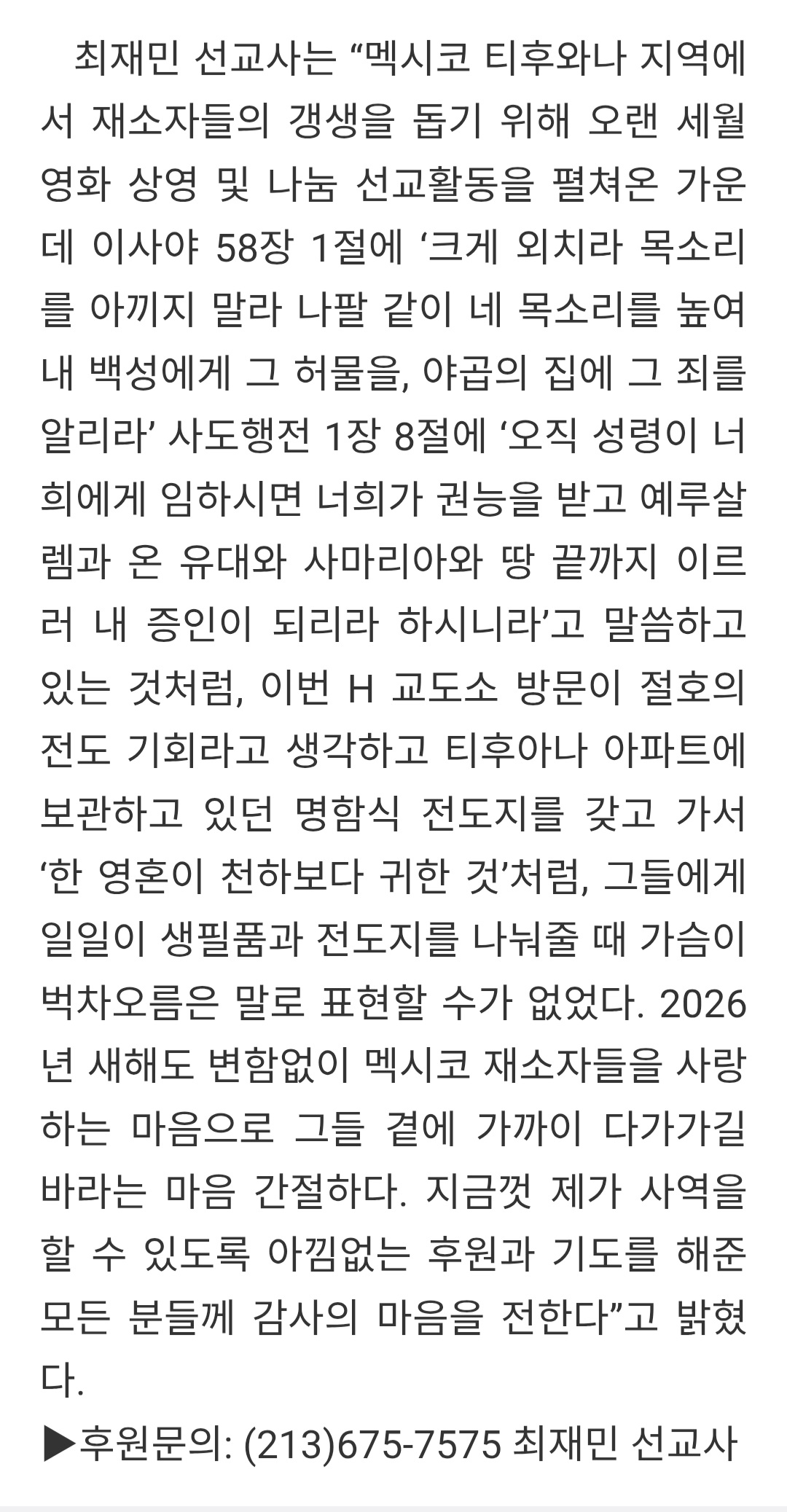 최재민 선교사는 “멕시코 티후와나 지역에서 재소자들의 갱생을 돕기 위해 오랜 세월 영화 상영 및 나눔 선교활동을 펼쳐온 가운데 이사야 58장 1절에 ‘크게 외치라 목소리를 아끼지 말라 나팔 같이 네 목소리를 높여 내 백성에게 그 허물을, 야곱의 집에 그 죄를 알리라’ 사도행전 1장 8절에 ‘오직 성령이 너희에게 임하시면 너희가 권능을 받고 예루살렘과 온 유대와 사마리아와 땅 끝까지 이르러 내 증인이 되리라 하시니라’고 말씀하고 있는 것처럼, 이번 H 교도소 방문이 절호의 전도 기회라고 생각하고 티후아나 아파트에 보관하고 있던 명함식 전도지를 갖고 가서 ‘한 영혼이 천하보다 귀한 것’처럼, 그들에게 일일이 생필품과 전도지를 나눠줄 때 가슴이 벅차오름은 말로 표현할 수가 없었다. 2026년 새해도 변함없이 멕시코 재소자들을 사랑하는 마음으로 그들 곁에 가까이 다가가길 바라는 마음 간절하다. 지금껏 제가 사역을 할 수 있도록 아낌없는 후원과 기도를 해준 모든 분들께 감사의 마음을 전한다”고 밝혔다.

▶후원문의: (213)675-7575 최재민 선교사